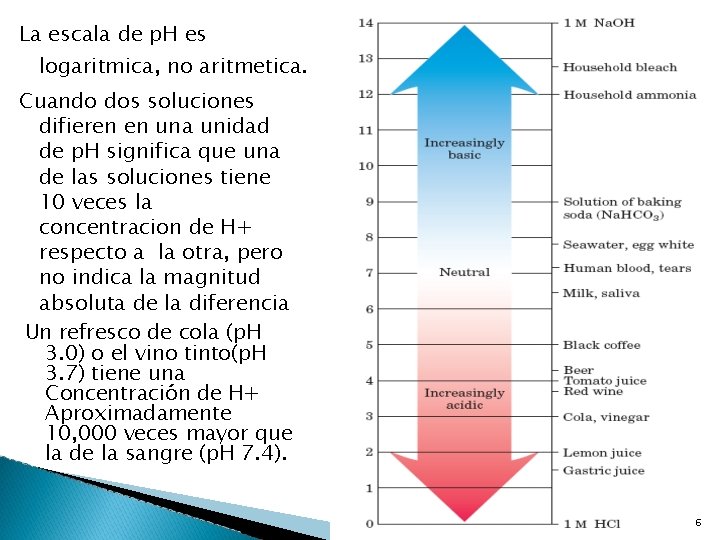 La escala de pH es logaritmica, no aritmetica.

Cuando dos soluciones difieren en una unidad de pH significa que una de las soluciones tiene 10 veces la concentracion de H+ respecto a la otra, pero no indica la magnitud absoluta de la diferencia

Un refresco de cola (pH 3.0) o el vino tinto(pH 3.7) tiene una Concentración de H+ Aproximadamente 10,000 veces mayor que la de la sangre (pH 7.4).

14
13
12
11
10
9
8
7
6
5
4
3
2
1
0

Increasingly basic

Neutral

Increasingly acidic

1 M NaOH
Household bleach
Household ammonia
Solution of baking soda ($NaHCO_3$)
Seawater, egg white
Human blood, tears
Milk, saliva
Black coffee
Beer
Tomato juice
Red wine
Cola, vinegar
Lemon juice
Gastric juice
1 M HCl

6